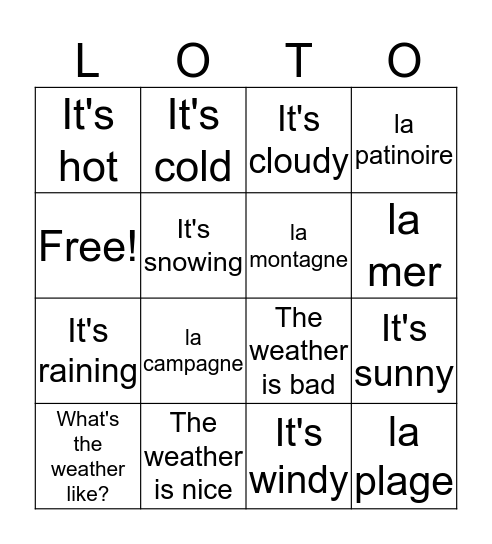 | L | O | T | O |
|---|---|---|---|
| It's hot | It's cold | It's cloudy | la patinoire |
| Free! | It's snowing | la montagne | la mer |
| It's raining | la campagne | The weather is bad | It's sunny |
| What's the weather like? | The weather is nice | It's windy | la plage |